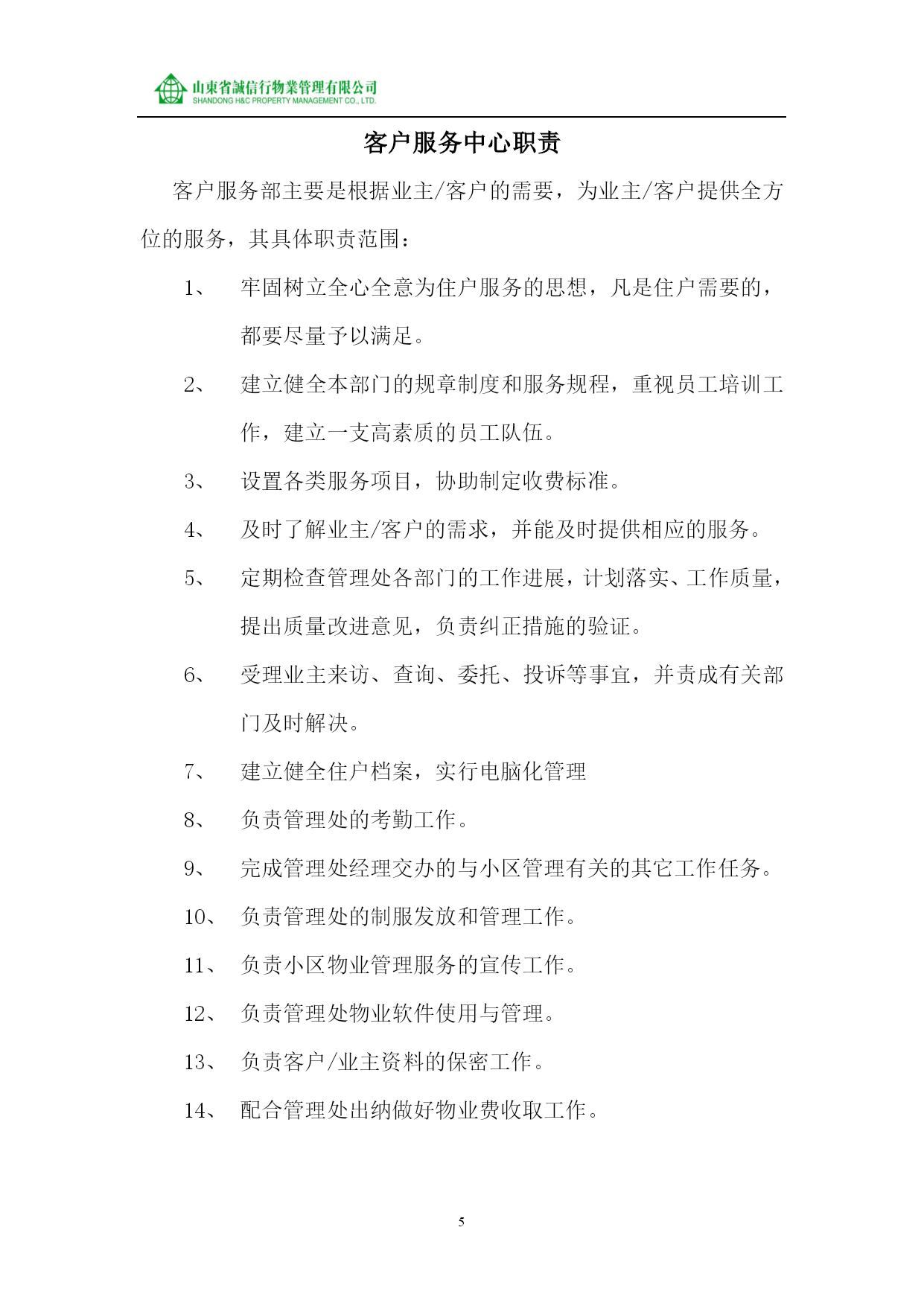 山東省誠信行物業管理有限公司
SHANDONG H&C PROPERTY MANAGEMENT CO., LTD.

客户服务中心职责

客户服务部主要是根据业主/客户的需要，为业主/客户提供全方位的服务，其具体职责范围：

1、 牢固树立全心全意为住户服务的思想，凡是住户需要的，都要尽量予以满足。

2、 建立健全本部门的规章制度和服务规程，重视员工培训工作，建立一支高素质的员工队伍。

3、 设置各类服务项目，协助制定收费标准。

4、 及时了解业主/客户的需求，并能及时提供相应的服务。

5、 定期检查管理处各部门的工作进展，计划落实、工作质量，提出质量改进意见，负责纠正措施的验证。

6、 受理业主来访、查询、委托、投诉等事宜，并责成有关部门及时解决。

7、 建立健全住户档案，实行电脑化管理

8、 负责管理处的考勤工作。

9、 完成管理处经理交办的与小区管理有关的其它工作任务。

10、 负责管理处的制服发放和管理工作。

11、 负责小区物业管理服务的宣传工作。

12、 负责管理处物业软件使用与管理。

13、 负责客户/业主资料的保密工作。

14、 配合管理处出纳做好物业费收取工作。

5